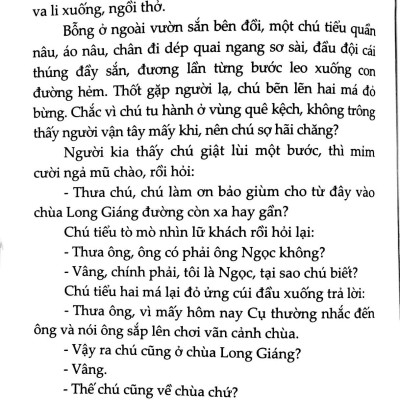 va li xuống, ngồi thở.

Bỗng ở ngoài vườn sắn bên đồi, một chú tiểu quần nâu, áo nâu, chân đi dép quai ngang sơ sài, đầu đội cái thúng đầy sắn, đương lần từng bước leo xuống con đường hẻm. Thốt gặp người lạ, chú bẽn lẽn hai má đỏ bừng. Chắc vì chú tu hành ở vùng quê kệch, không trông thấy người vận tây mấy khi, nên chú sợ hãi chăng?

Người kia thấy chú giật lùi một bước, thì mỉm cười ngả mũ chào, rồi hỏi:

- Thưa chú, chú làm ơn bảo giùm cho từ đây vào chùa Long Giáng đường còn xa hay gần?

Chú tiểu tò mò nhìn lữ khách rồi hỏi lại:

- Thưa ông, ông có phải ông Ngọc không?

- Vâng, chính phải, tôi là Ngọc, tại sao chú biết?

Chú tiểu hai má lại đỏ ửng cúi đầu xuống trả lời:

- Thưa ông, vì mấy hôm nay Cụ thường nhắc đến ông và nói ông sắp lên chơi vãn cảnh chùa.

- Vậy ra chú cũng ở chùa Long Giáng?

- Vâng.

- Thế chú cũng về chùa chứ?